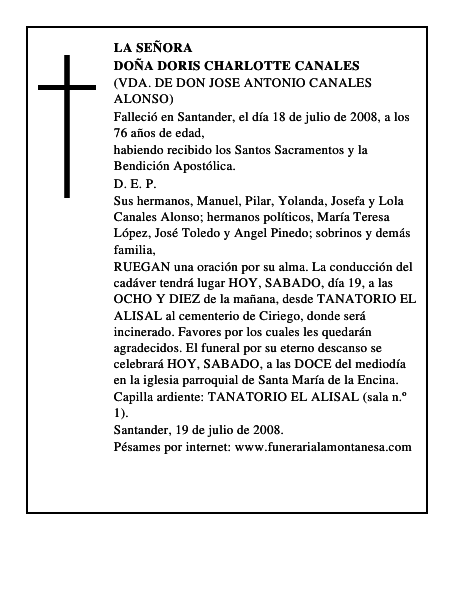 LA SEÑORA
DOÑA DORIS CHARLOTTE CANALES
(VDA. DE DON JOSE ANTONIO CANALES ALONSO)
Falleció en Santander, el día 18 de julio de 2008, a los 76 años de edad,
habiendo recibido los Santos Sacramentos y la Bendición Apostólica.
D. E. P.
Sus hermanos, Manuel, Pilar, Yolanda, Josefa y Lola Canales Alonso; hermanos políticos, María Teresa López, José Toledo y Angel Pinedo; sobrinos y demás familia,
RUEGAN una oración por su alma. La conducción del cadáver tendrá lugar HOY, SABADO, día 19, a las OCHO Y DIEZ de la mañana, desde TANATORIO EL ALISAL al cementerio de Ciriego, donde será incinerado. Favores por los cuales les quedarán agradecidos. El funeral por su eterno descanso se celebrará HOY, SABADO, a las DOCE del mediodía en la iglesia parroquial de Santa María de la Encina.
Capilla ardiente: TANATORIO EL ALISAL (sala n.º 1).
Santander, 19 de julio de 2008.
Pésames por internet: www.funerarialamontanesa.com